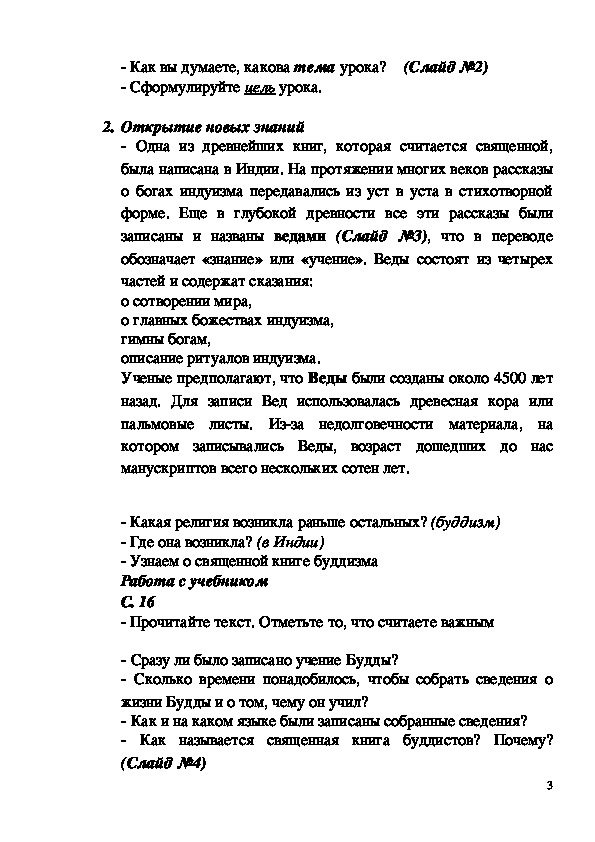 - Как вы думаете, какова тема урока? (Слайд №2)
- Сформулируйте цель урока.

2. Открытие новых знаний
- Одна из древнейших книг, которая считается священной, была написана в Индии. На протяжении многих веков рассказы о богах индуизма передавались из уст в уста в стихотворной форме. Еще в глубокой древности все эти рассказы были записаны и названы ведами (Слайд №3), что в переводе обозначает «знание» или «учение». Веды состоят из четырех частей и содержат сказания:
о сотворении мира,
о главных божествах индуизма,
гимны богам,
описание ритуалов индуизма.
Ученые предполагают, что Веды были созданы около 4500 лет назад. Для записи Вед использовалась древесная кора или пальмовые листы. Из-за недолговечности материала, на котором записывались Веды, возраст дошедших до нас манускриптов всего нескольких сотен лет.

- Какая религия возникла раньше остальных? (буддизм)
- Где она возникла? (в Индии)
- Узнаем о священной книге буддизма
Работа с учебником
С. 16
- Прочитайте текст. Отметьте то, что считаете важным

- Сразу ли было записано учение Будды?
- Сколько времени понадобилось, чтобы собрать сведения о жизни Будды и о том, чему он учил?
- Как и на каком языке были записаны собранные сведения?
- Как называется священная книга буддистов? Почему? (Слайд №4)

3